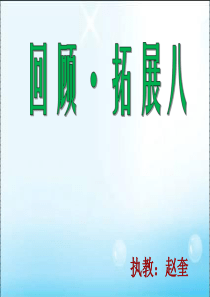 回顾·拓展八

执教：赵奎